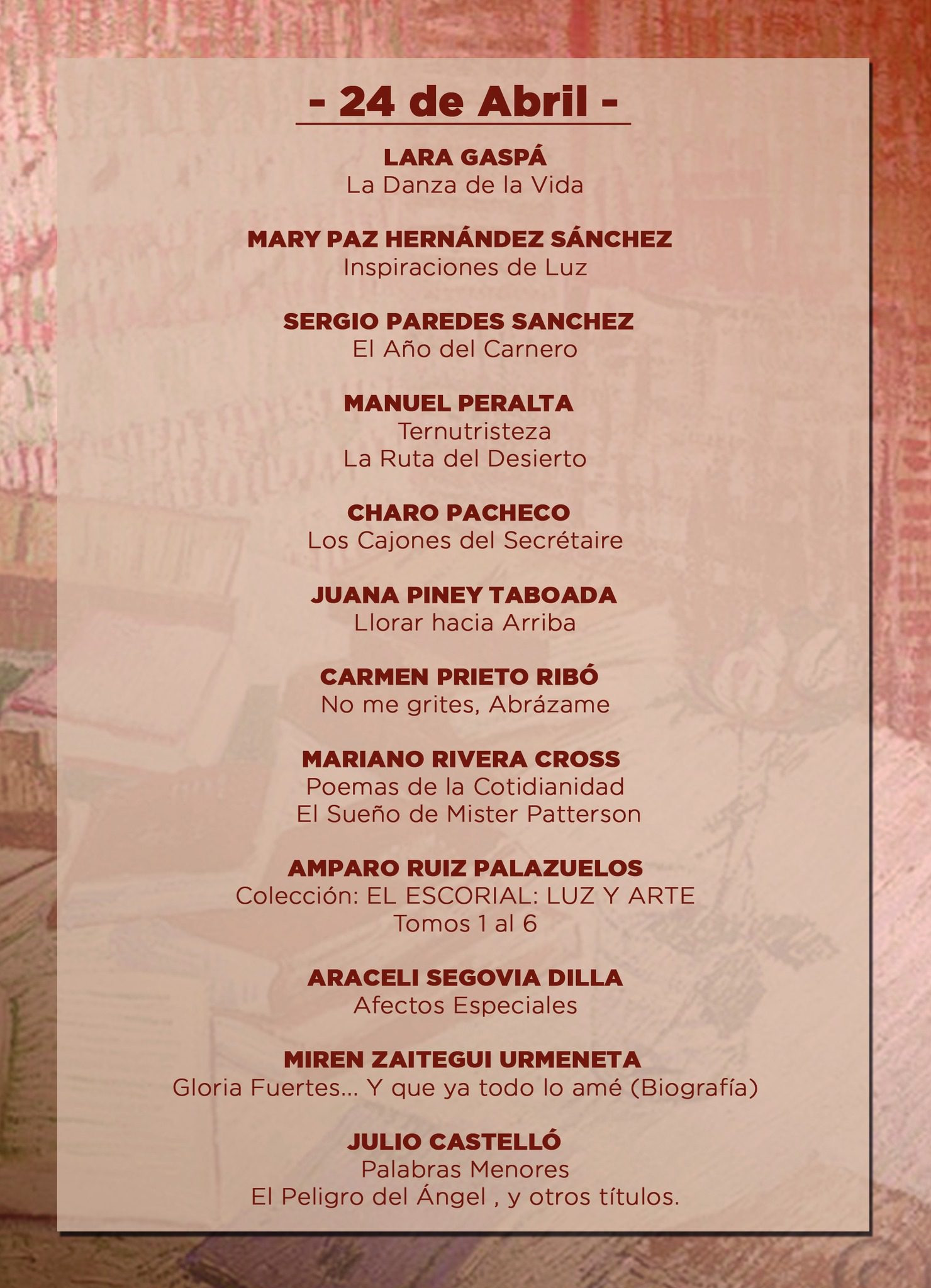 - 24 de Abril -

LARA GASPÁ
La Danza de la Vida

MARY PAZ HERNÁNDEZ SÁNCHEZ
Inspiraciones de Luz

SERGIO PAREDES SANCHEZ
El Año del Carnero

MANUEL PERALTA
Ternutristeza
La Ruta del Desierto

CHARO PACHECO
Los Cajones del Secrétaire

JUANA PINEY TABOADA
Llorar hacia Arriba

CARMEN PRIETO RIBÓ
No me grites, Abrázame

MARIANO RIVERA CROSS
Poemas de la Cotidianidad
El Sueño de Mister Patterson

AMPARO RUIZ PALAZUELOS
Colección: EL ESCORIAL: LUZ Y ARTE
Tomos 1 al 6

ARACELI SEGOVIA DILLA
Afectos Especiales

MIREN ZAITEGUI URMENETA
Gloria Fuertes... Y que ya todo lo amé (Biografía)

JULIO CASTELLÓ
Palabras Menores
El Peligro del Ángel , y otros títulos.